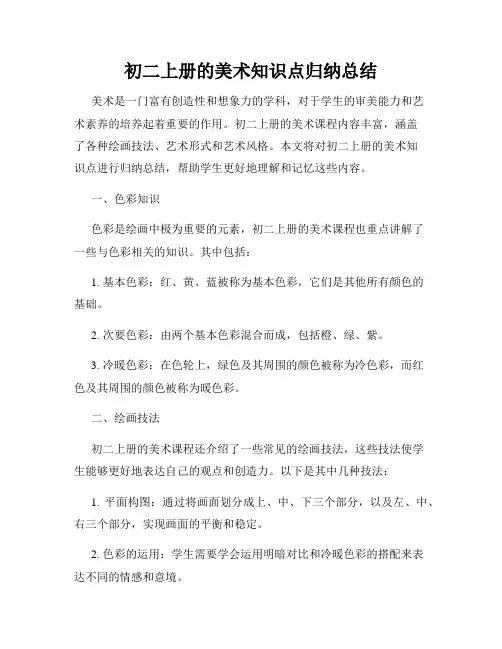 初二上册的美术知识点归纳总结

美术是一门富有创造性和想象力的学科，对于学生的审美能力和艺术素养的培养起着重要的作用。初二上册的美术课程内容丰富，涵盖了各种绘画技法、艺术形式和艺术风格。本文将对初二上册的美术知识点进行归纳总结，帮助学生更好地理解和记忆这些内容。

一、色彩知识

色彩是绘画中极为重要的元素，初二上册的美术课程也重点讲解了一些与色彩相关的知识。其中包括：

1. 基本色彩：红、黄、蓝被称为基本色彩，它们是其他所有颜色的基础。

2. 次要色彩：由两个基本色彩混合而成，包括橙、绿、紫。

3. 冷暖色彩：在色轮上，绿色及其周围的颜色被称为冷色彩，而红色及其周围的颜色被称为暖色彩。

二、绘画技法

初二上册的美术课程还介绍了一些常见的绘画技法，这些技法使学生能够更好地表达自己的观点和创造力。以下是其中几种技法：

1. 平面构图：通过将画面划分成上、中、下三个部分，以及左、中、右三个部分，实现画面的平衡和稳定。

2. 色彩的运用：学生需要学会运用明暗对比和冷暖色彩的搭配来表达不同的情感和意境。